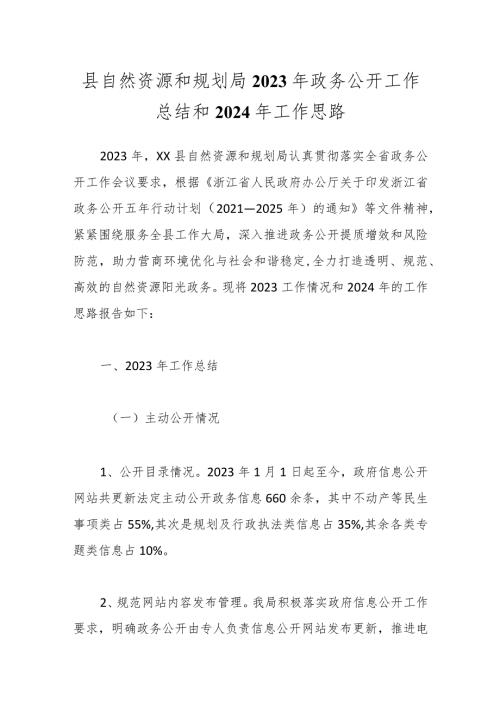 县自然资源和规划局2023年政务公开工作总结和2024年工作思路

2023年，XX县自然资源和规划局认真贯彻落实全省政务公开工作会议要求，根据《浙江省人民政府办公厅关于印发浙江省政务公开五年行动计划（2021—2025年）的通知》等文件精神，紧紧围绕服务全县工作大局，深入推进政务公开提质增效和风险防范，助力营商环境优化与社会和谐稳定,全力打造透明、规范、高效的自然资源阳光政务。现将2023工作情况和2024年的工作思路报告如下:

一、2023年工作总结

（一）主动公开情况

1、公开目录情况。2023年1月1日起至今，政府信息公开网站共更新法定主动公开政务信息660余条，其中不动产等民生事项类占55%,其次是规划及行政执法类信息占35%,其余各类专题类信息占10%。

2、规范网站内容发布管理。我局积极落实政府信息公开工作要求，明确政务公开由专人负责信息公开网站发布更新，推进电